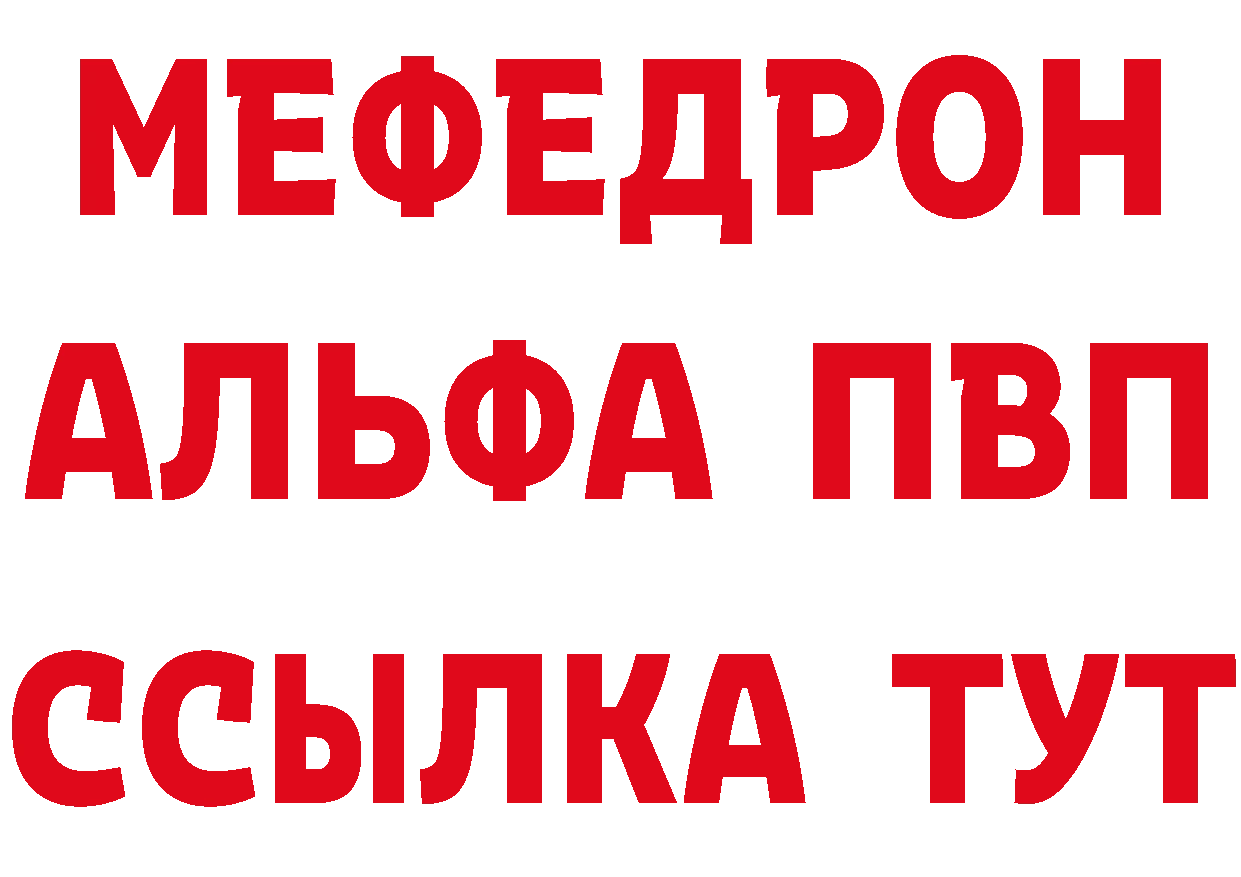 МЕФЕДРОН
АЛЬФА ПВП
ССЫЛКА ТУТ